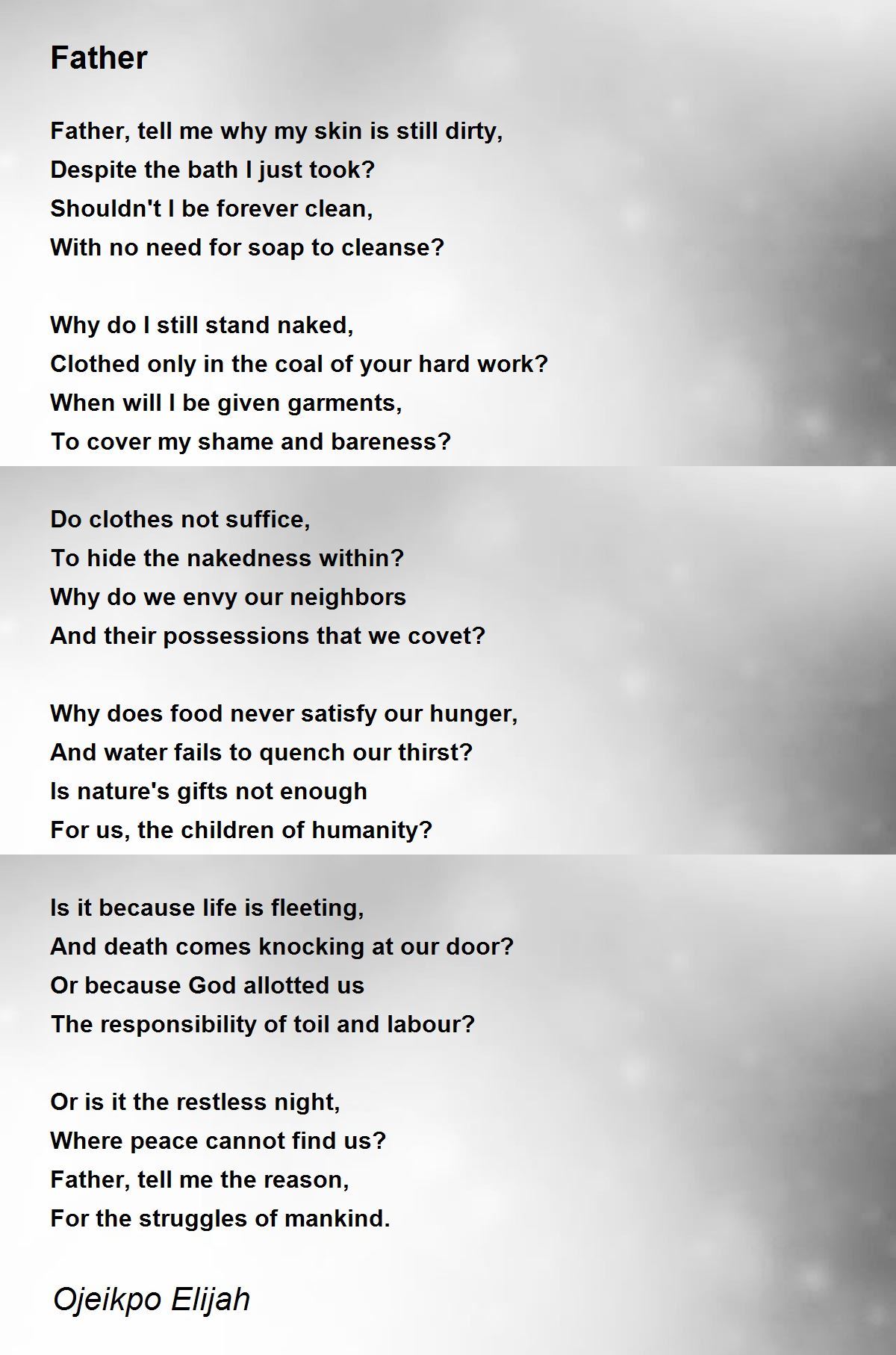 Father

Father, tell me why my skin is still dirty,
Despite the bath I just took?
Shouldn't I be forever clean,
With no need for soap to cleanse?

Why do I still stand naked,
Clothed only in the coal of your hard work?
When will I be given garments,
To cover my shame and bareness?

Do clothes not suffice,
To hide the nakedness within?
Why do we envy our neighbors
And their possessions that we covet?

Why does food never satisfy our hunger,
And water fails to quench our thirst?
Is nature's gifts not enough
For us, the children of humanity?

Is it because life is fleeting,
And death comes knocking at our door?
Or because God allotted us
The responsibility of toil and labour?

Or is it the restless night,
Where peace cannot find us?
Father, tell me the reason,
For the struggles of mankind.

Ojeikpo Elijah